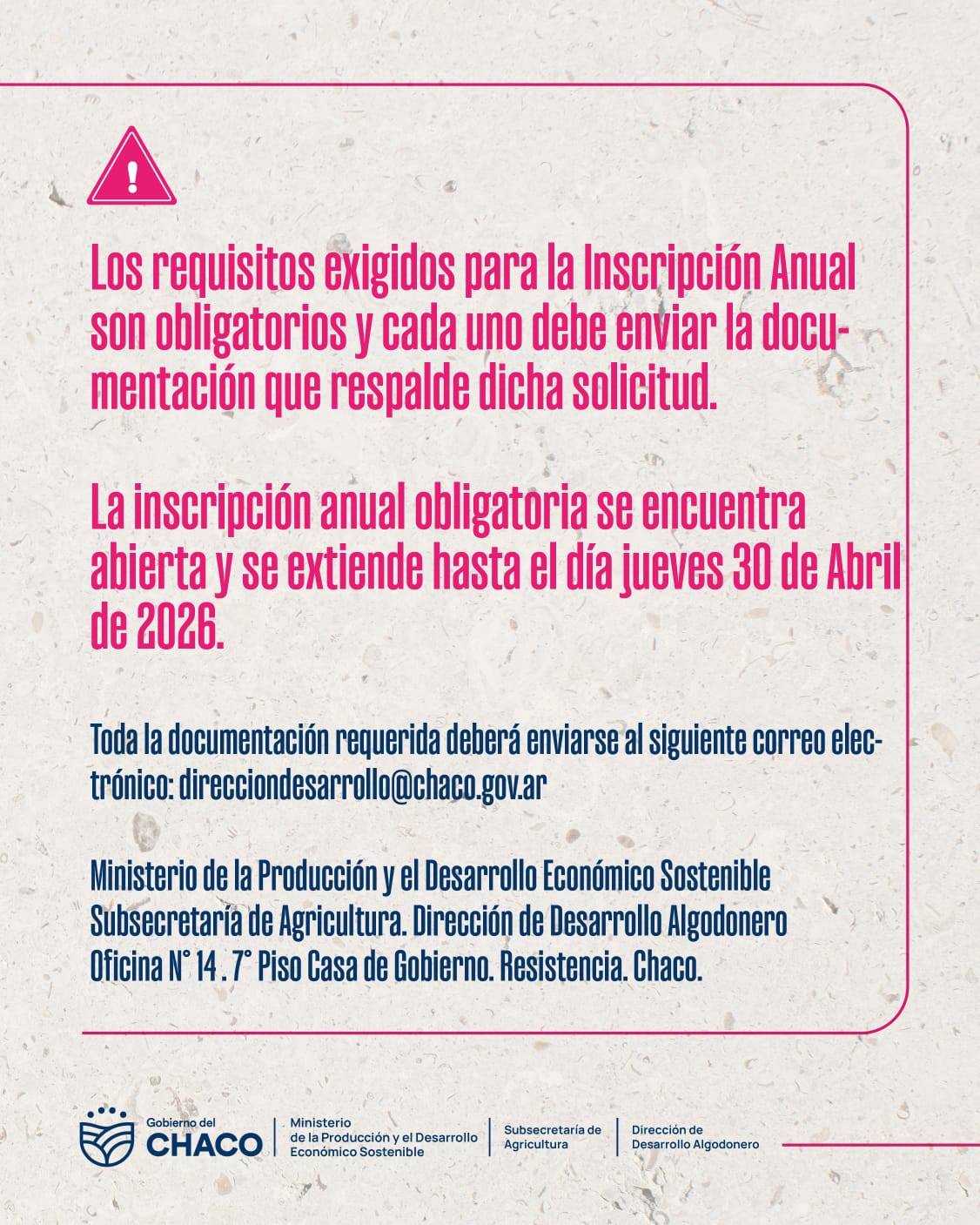 Los requisitos exigidos para la Inscripción Anual son obligatorios y cada uno debe enviar la documentación que respalde dicha solicitud.

La inscripción anual obligatoria se encuentra abierta y se extiende hasta el día jueves 30 de Abril de 2026.

Toda la documentación requerida deberá enviarse al siguiente correo electrónico: direcciondesarrollo@chaco.gov.ar

Ministerio de la Producción y el Desarrollo Económico Sostenible
Subsecretaría de Agricultura. Dirección de Desarrollo Algodonero
Oficina N° 14 . 7° Piso Casa de Gobierno. Resistencia. Chaco.

Gobierno del
CHACO

Ministerio
de la Producción y el Desarrollo
Económico Sostenible

Subsecretaría de
Agricultura

Dirección de
Desarrollo Algodonero